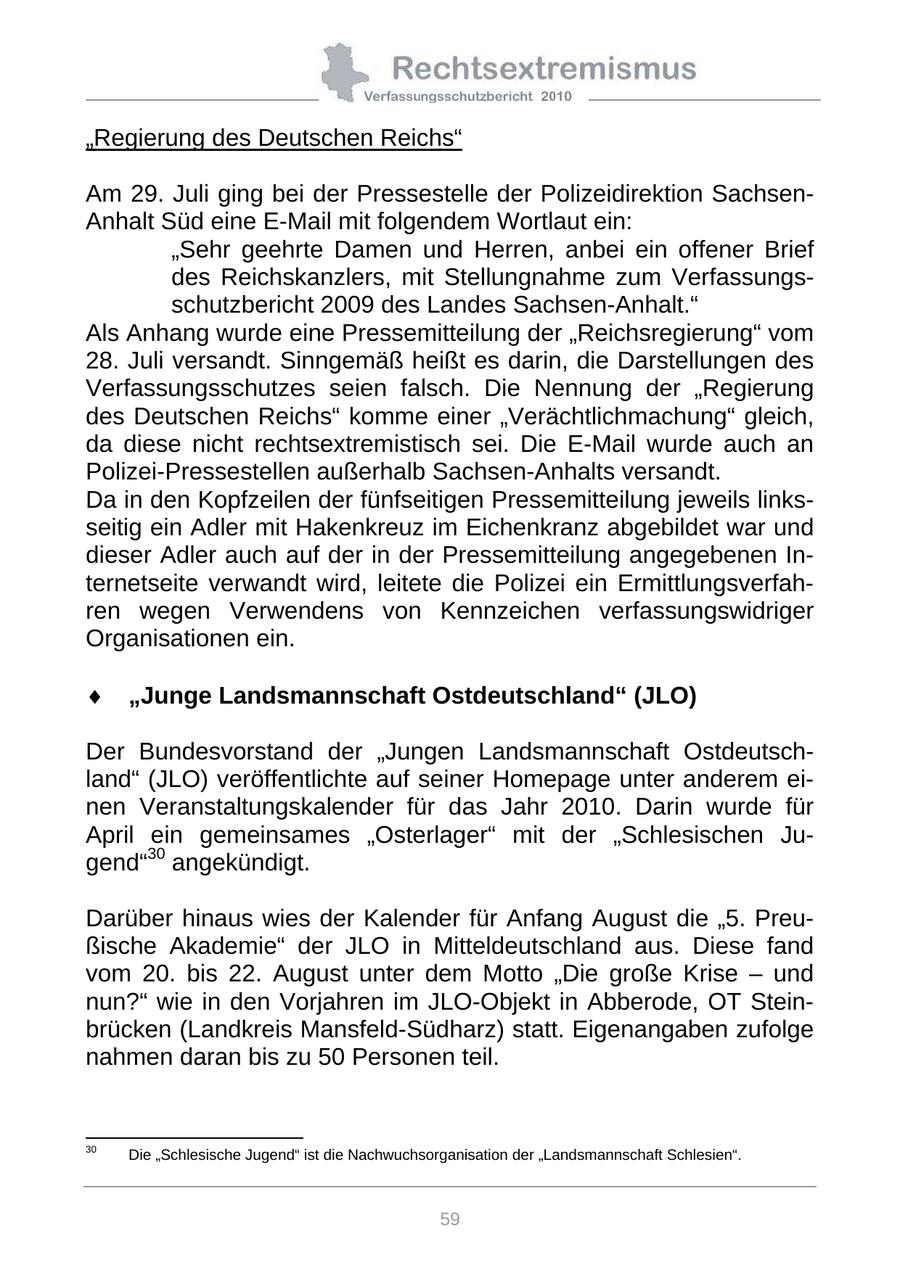 Rechtsextremismus
Verfassungsschutzbericht 2010

„Regierung des Deutschen Reichs“

Am 29. Juli ging bei der Pressestelle der Polizeidirektion Sachsen-Anhalt Süd eine E-Mail mit folgendem Wortlaut ein:

„Sehr geehrte Damen und Herren, anbei ein offener Brief des Reichskanzlers, mit Stellungnahme zum Verfassungsschutzbericht 2009 des Landes Sachsen-Anhalt.“

Als Anhang wurde eine Pressemitteilung der „Reichsregierung“ vom 28. Juli versandt. Sinngemäß heißt es darin, die Darstellungen des Verfassungsschutzes seien falsch. Die Nennung der „Regierung des Deutschen Reichs“ komme einer „Verächtlichmachung“ gleich, da diese nicht rechtsextremistisch sei. Die E-Mail wurde auch an Polizei-Pressestellen außerhalb Sachsen-Anhalts versandt.
Da in den Kopfzeilen der fünfseitigen Pressemitteilung jeweils linksseitig ein Adler mit Hakenkreuz im Eichenkranz abgebildet war und dieser Adler auch auf der in der Pressemitteilung angegebenen Internetseite verwandt wird, leitete die Polizei ein Ermittlungsverfahren wegen Verwendens von Kennzeichen verfassungswidriger Organisationen ein.

♦ „Junge Landsmannschaft Ostdeutschland“ (JLO)

Der Bundesvorstand der „Jungen Landsmannschaft Ostdeutschland“ (JLO) veröffentlichte auf seiner Homepage unter anderem einen Veranstaltungskalender für das Jahr 2010. Darin wurde für April ein gemeinsames „Osterlager“ mit der „Schlesischen Jugend“$^{30}$ angekündigt.

Darüber hinaus wies der Kalender für Anfang August die „5. Preußische Akademie“ der JLO in Mitteldeutschland aus. Diese fand vom 20. bis 22. August unter dem Motto „Die große Krise – und nun?“ wie in den Vorjahren im JLO-Objekt in Abberode, OT Steinbrücken (Landkreis Mansfeld-Südharz) statt. Eigenangaben zufolge nahmen daran bis zu 50 Personen teil.

$^{30}$ Die „Schlesische Jugend“ ist die Nachwuchsorganisation der „Landsmannschaft Schlesien“.

59